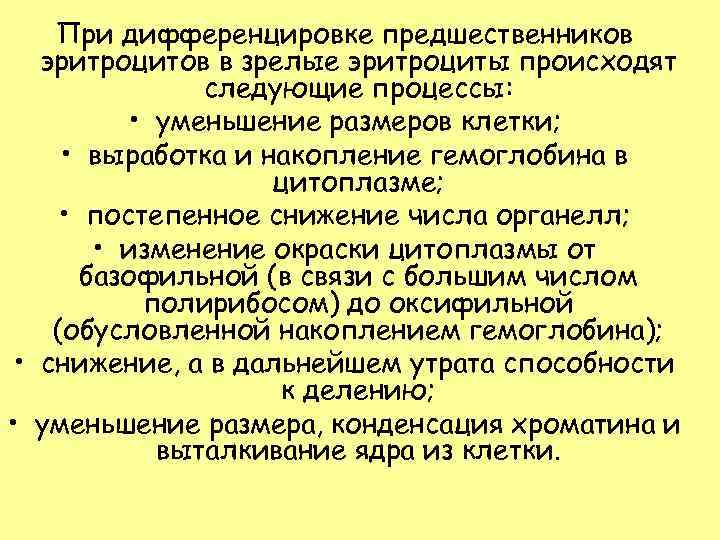 При дифференцировке предшественников эритроцитов в зрелые эритроциты происходят следующие процессы:

• уменьшение размеров клетки;
• выработка и накопление гемоглобина в цитоплазме;
• постепенное снижение числа органелл;
• изменение окраски цитоплазмы от базофильной (в связи с большим числом полирибосом) до оксифильной (обусловленной накоплением гемоглобина);
• снижение, а в дальнейшем утрата способности к делению;
• уменьшение размера, конденсация хроматина и выталкивание ядра из клетки.